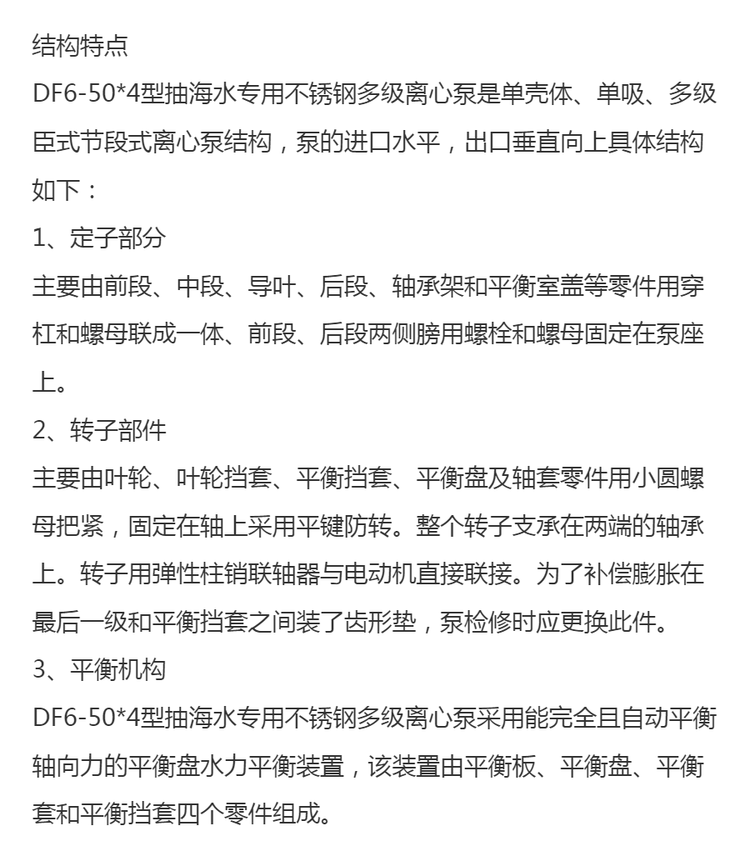 结构特点
DF6-50*4型抽海水专用不锈钢多级离心泵是单壳体、单吸、多级臣式节段式离心泵结构，泵的进口水平，出口垂直向上具体结构如下：
1、定子部分
主要由前段、中段、导叶、后段、轴承架和平衡室盖等零件用穿杠和螺母联成一体、前段、后段两侧膀用螺栓和螺母固定在泵座上。
2、转子部件
主要由叶轮、叶轮挡套、平衡挡套、平衡盘及轴套零件用小圆螺母把紧，固定在轴上采用平键防转。整个转子支承在两端的轴承上。转子用弹性柱销联轴器与电动机直接联接。为了补偿膨胀在最后一级和平衡挡套之间装了齿形垫，泵检修时应更换此件。
3、平衡机构
DF6-50*4型抽海水专用不锈钢多级离心泵采用能完全且自动平衡轴向力的平衡盘水力平衡装置，该装置由平衡板、平衡盘、平衡套和平衡挡套四个零件组成。